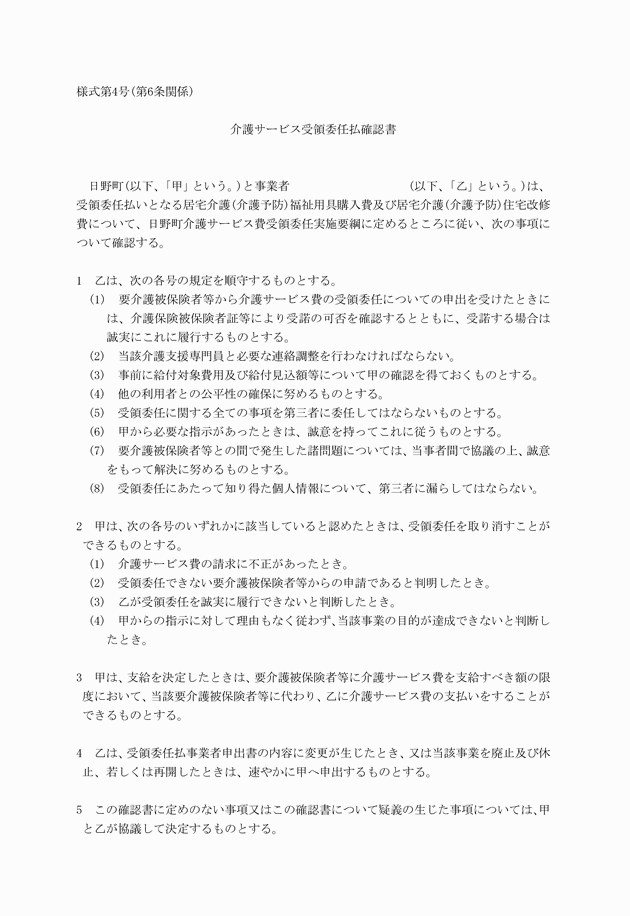 様式第4号(第6条関係)

介護サービス受領委任払確認書

日野町(以下、「甲」という。)と事業者　　　　　　　　　　(以下、「乙」という。)は、受領委任払いとなる居宅介護(介護予防)福祉用具購入費及び居宅介護(介護予防)住宅改修費について、日野町介護サービス費受領委任実施要綱に定めるところに従い、次の事項について確認する。

1　乙は、次の各号の規定を順守するものとする。
(1)　要介護被保険者等から介護サービス費の受領委任についての申出を受けたときには、介護保険被保険者証等により受諾の可否を確認するとともに、受諾する場合は誠実にこれに履行するものとする。
(2)　当該介護支援専門員と必要な連絡調整を行わなければならない。
(3)　事前に給付対象費用及び給付見込額等について甲の確認を得ておくものとする。
(4)　他の利用者との公平性の確保に努めるものとする。
(5)　受領委任に関する全ての事項を第三者に委任してはならないものとする。
(6)　甲から必要な指示があったときは、誠意を持ってこれに従うものとする。
(7)　要介護被保険者等との間で発生した諸問題については、当事者間で協議の上、誠意をもって解決に努めるものとする。
(8)　受領委任にあたって知り得た個人情報について、第三者に漏らしてはならない。

2　甲は、次の各号のいずれかに該当していると認めたときは、受領委任を取り消すことができるものとする。
(1)　介護サービス費の請求に不正があったとき。
(2)　受領委任できない要介護被保険者等からの申請であると判明したとき。
(3)　乙が受領委任を誠実に履行できないと判断したとき。
(4)　甲からの指示に対して理由もなく従わず、当該事業の目的が達成できないと判断したとき。

3　甲は、支給を決定したときは、要介護被保険者等に介護サービス費を支給すべき額の限度において、当該要介護被保険者等に代わり、乙に介護サービス費の支払いをすることができるものとする。

4　乙は、受領委任払事業者申出書の内容に変更が生じたとき、又は当該事業を廃止及び休止、若しくは再開したときは、速やかに甲へ申出するものとする。

5　この確認書に定めのない事項又はこの確認書について疑義の生じた事項については、甲と乙が協議して決定するものとする。